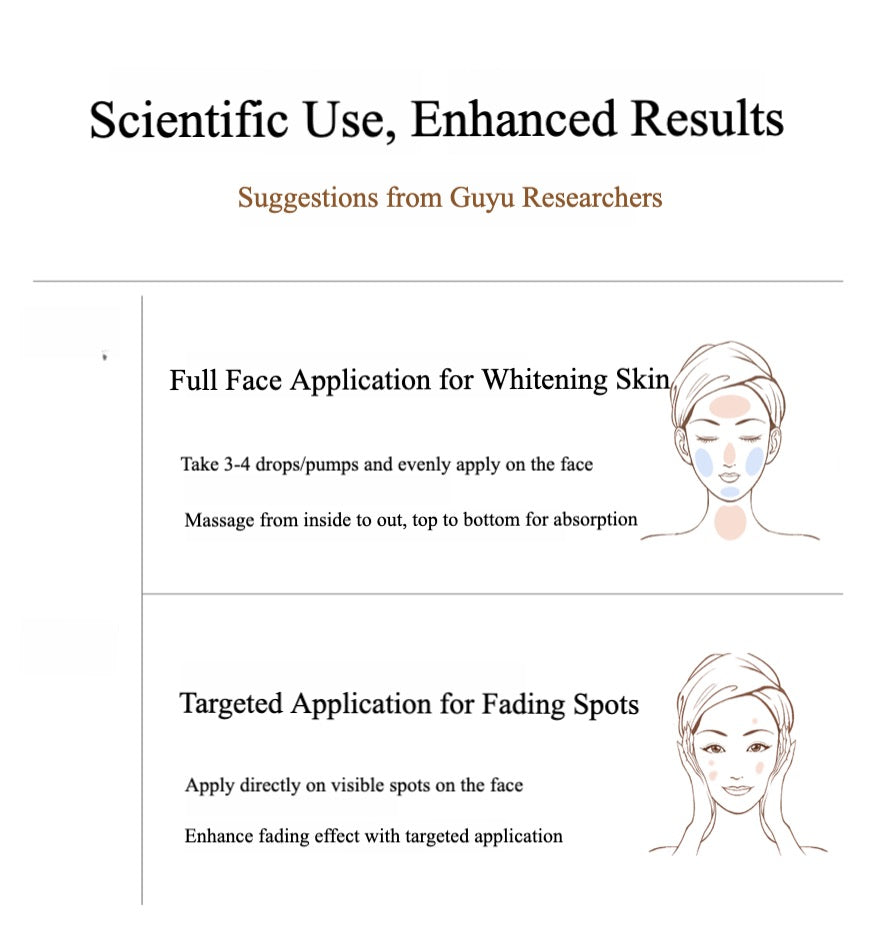 Scientific Use, Enhanced Results

Suggestions from Guyu Researchers

Full Face Application for Whitening Skin

Take 3-4 drops/pumps and evenly apply on the face

Massage from inside to out, top to bottom for absorption

Targeted Application for Fading Spots

Apply directly on visible spots on the face

Enhance fading effect with targeted application